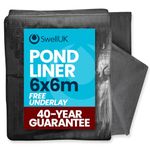 SwellUK

POND LINER 6x6m

FREE UNDERLAY

40-YEAR GUARANTEE